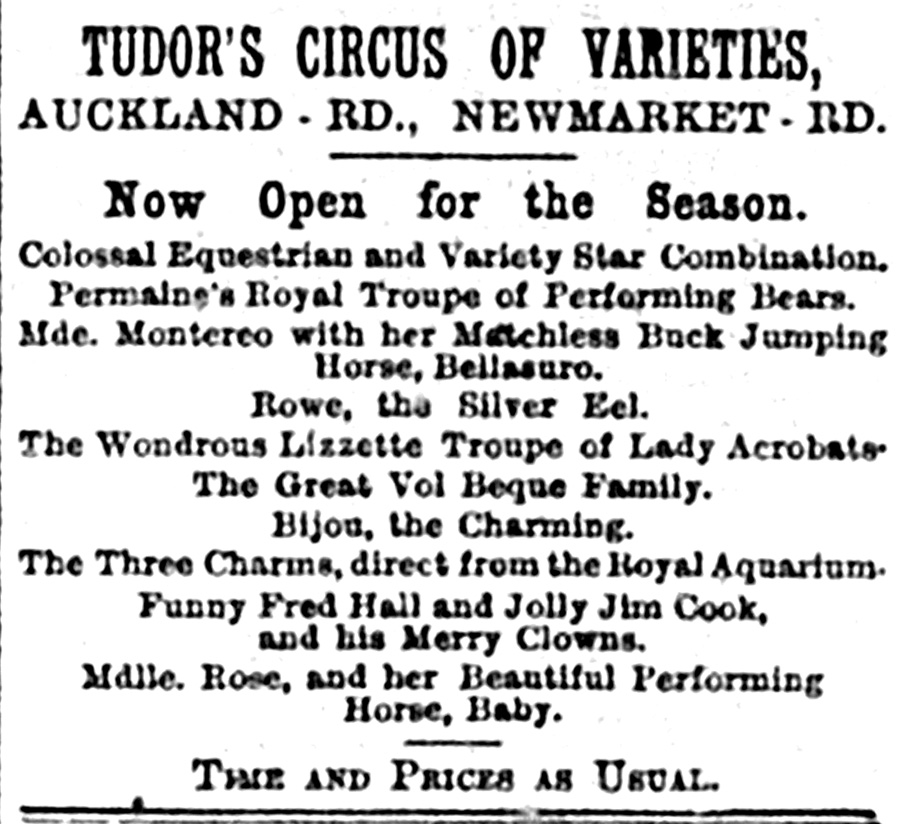 TUDOR'S CIRCUS OF VARIETIES,
AUCKLAND - RD., NEWMARKET - RD.

Now Open for the Season.

Colossal Equestrian and Variety Star Combination.
Permaine's Royal Troupe of Performing Bears.
Mde. Montereo with her Matchless Buck Jumping Horse, Bellasuro.
Rowe, the Silver Eel.
The Wondrous Lizzette Troupe of Lady Acrobats.
The Great Vol Beque Family.
Bijou, the Charming.
The Three Charms, direct from the Royal Aquarium.
Funny Fred Hall and Jolly Jim Cook, and his Merry Clowns.
Mdlle. Rose, and her Beautiful Performing Horse, Baby.

TIME AND PRICES AS USUAL.